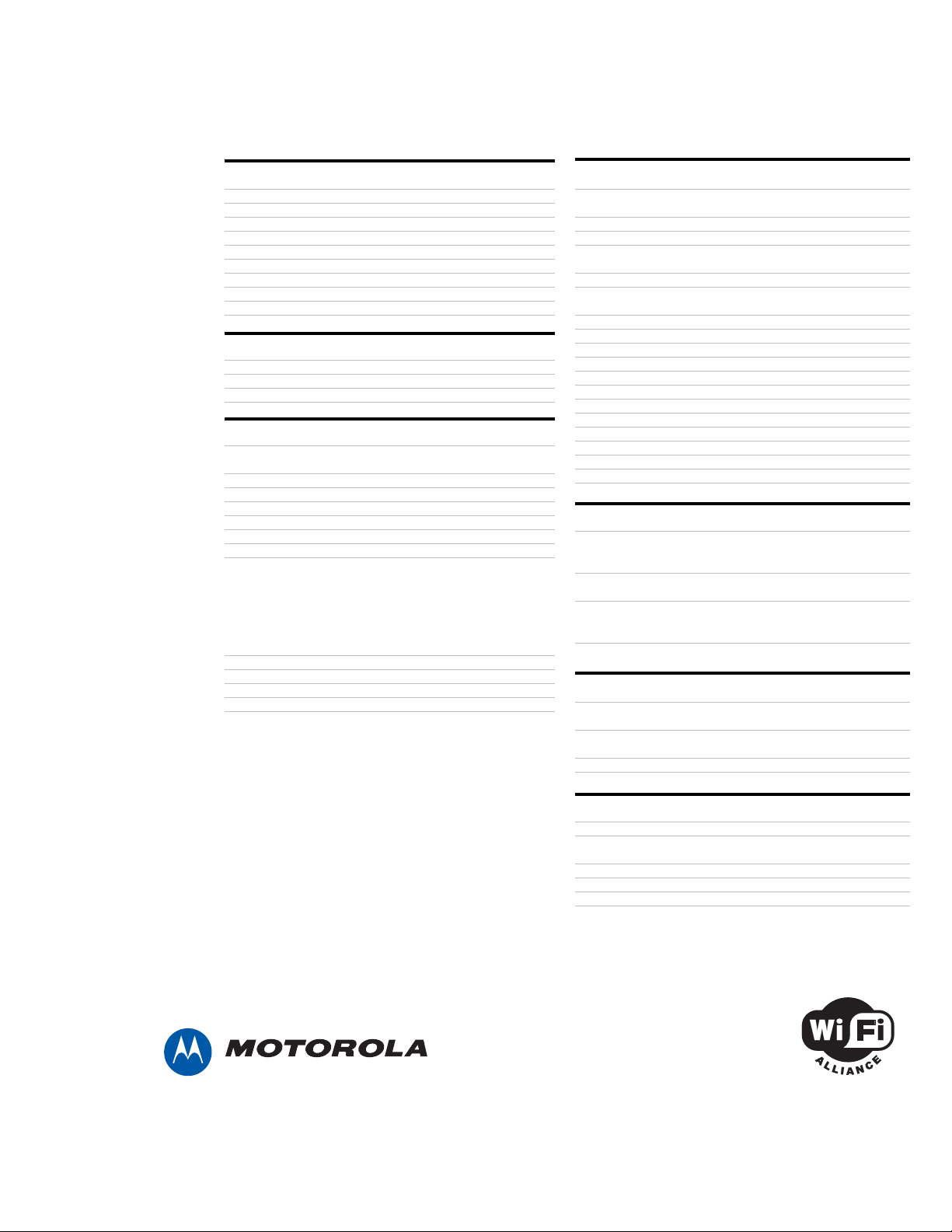 MOTOROLA

Wi Fi
ALLIANCE